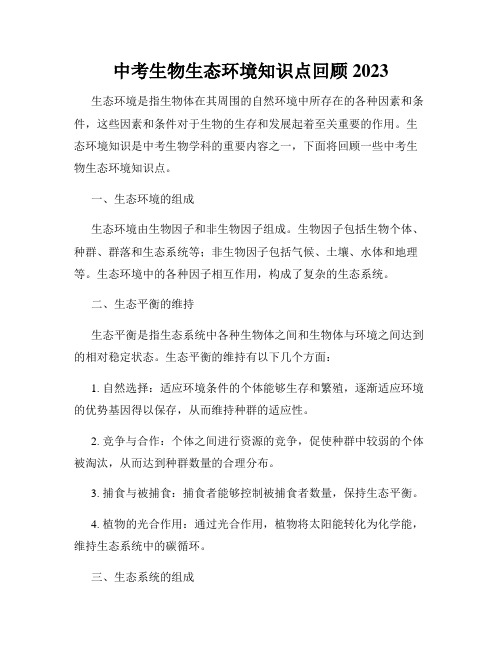 中考生物生态环境知识点回顾 2023

生态环境是指生物体在其周围的自然环境中所存在的各种因素和条件，这些因素和条件对于生物的生存和发展起着至关重要的作用。生态环境知识是中考生物学科的重要内容之一，下面将回顾一些中考生物生态环境知识点。

一、生态环境的组成

生态环境由生物因子和非生物因子组成。生物因子包括生物个体、种群、群落和生态系统等；非生物因子包括气候、土壤、水体和地理等。生态环境中的各种因子相互作用，构成了复杂的生态系统。

二、生态平衡的维持

生态平衡是指生态系统中各种生物体之间和生物体与环境之间达到的相对稳定状态。生态平衡的维持有以下几个方面：

1. 自然选择：适应环境条件的个体能够生存和繁殖，逐渐适应环境的优势基因得以保存，从而维持种群的适应性。

2. 竞争与合作：个体之间进行资源的竞争，促使种群中较弱的个体被淘汰，从而达到种群数量的合理分布。

3. 捕食与被捕食：捕食者能够控制被捕食者数量，保持生态平衡。

4. 植物的光合作用：通过光合作用，植物将太阳能转化为化学能，维持生态系统中的碳循环。

三、生态系统的组成